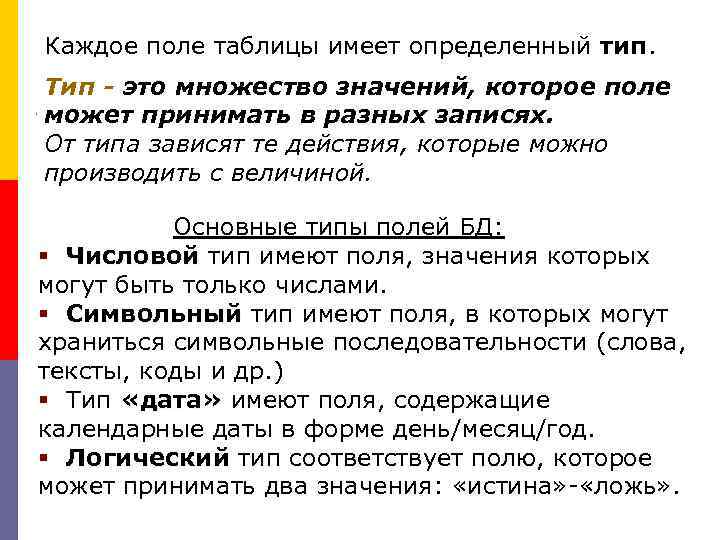 Каждое поле таблицы имеет определенный тип.

Тип - это множество значений, которое поле может принимать в разных записях.
От типа зависят те действия, которые можно производить с величиной.

Основные типы полей БД:

▪ Числовой тип имеют поля, значения которых могут быть только числами.
▪ Символьный тип имеют поля, в которых могут храниться символьные последовательности (слова, тексты, коды и др.)
▪ Тип «дата» имеют поля, содержащие календарные даты в форме день/месяц/год.
▪ Логический тип соответствует полю, которое может принимать два значения: «истина»-«ложь».